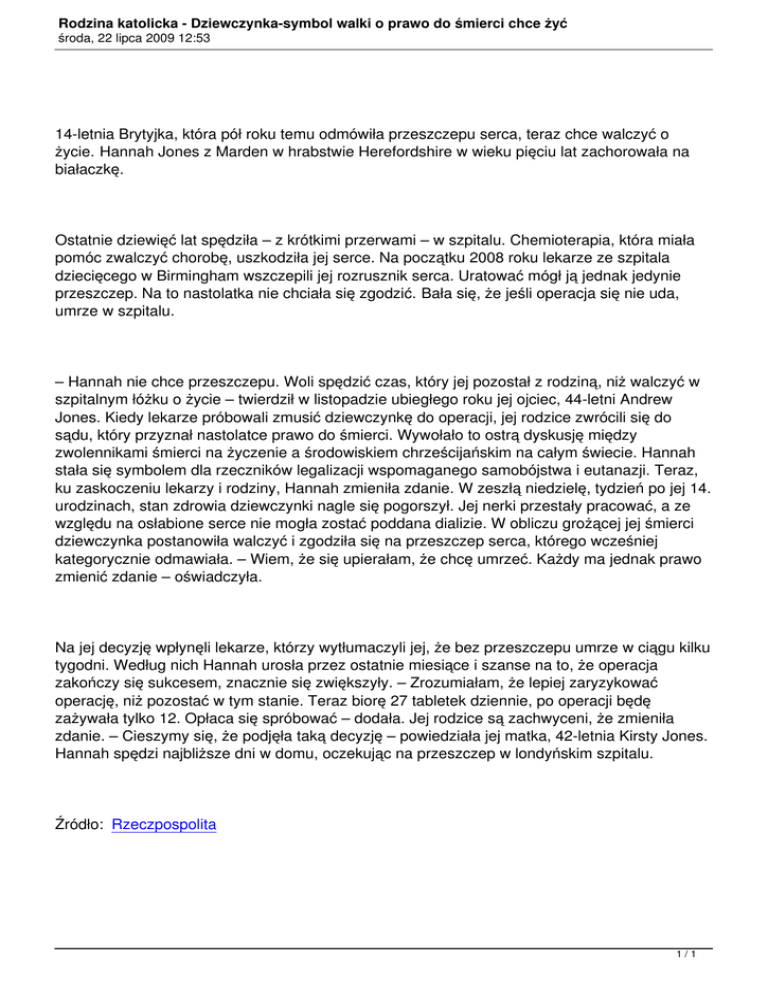 Rodzina katolicka - Dziewczynka-symbol walki o prawo do śmierci chce żyć
środa, 22 lipca 2009 12:53

14-letnia Brytyjka, która pół roku temu odmówiła przeszczepu serca, teraz chce walczyć o życie. Hannah Jones z Marden w hrabstwie Herefordshire w wieku pięciu lat zachorowała na białaczkę.

Ostatnie dziewięć lat spędziła – z krótkimi przerwami – w szpitalu. Chemioterapia, która miała pomóc zwalczyć chorobę, uszkodziła jej serce. Na początku 2008 roku lekarze ze szpitala dziecięcego w Birmingham wszczepili jej rozrusznik serca. Uratować mógł ją jednak jedynie przeszczep. Na to nastolatka nie chciała się zgodzić. Bała się, że jeśli operacja się nie uda, umrze w szpitalu.

– Hannah nie chce przeszczepu. Woli spędzić czas, który jej pozostał z rodziną, niż walczyć w szpitalnym łóżku o życie – twierdził w listopadzie ubiegłego roku jej ojciec, 44-letni Andrew Jones. Kiedy lekarze próbowali zmusić dziewczynkę do operacji, jej rodzice zwrócili się do sądu, który przyznał nastolatce prawo do śmierci. Wywołało to ostrą dyskusję między zwolennikami śmierci na życzenie a środowiskiem chrześcijańskim na całym świecie. Hannah stała się symbolem dla rzeczników legalizacji wspomaganego samobójstwa i eutanazji. Teraz, ku zaskoczeniu lekarzy i rodziny, Hannah zmieniła zdanie. W zeszłą niedzielę, tydzień po jej 14. urodzinach, stan zdrowia dziewczynki nagle się pogorszył. Jej nerki przestały pracować, a ze względu na osłabione serce nie mogła zostać poddana dializie. W obliczu grożącej jej śmierci dziewczynka postanowiła walczyć i zgodziła się na przeszczep serca, którego wcześniej kategorycznie odmawiała. – Wiem, że się upierałam, że chcę umrzeć. Każdy ma jednak prawo zmienić zdanie – oświadczyła.

Na jej decyzję wpłynęli lekarze, którzy wytłumaczyli jej, że bez przeszczepu umrze w ciągu kilku tygodni. Według nich Hannah urosła przez ostatnie miesiące i szanse na to, że operacja zakończy się sukcesem, znacznie się zwiększyły. – Zrozumiałam, że lepiej zaryzykować operację, niż pozostać w tym stanie. Teraz biorę 27 tabletek dziennie, po operacji będę zażywała tylko 12. Opłaca się spróbować – dodała. Jej rodzice są zachwyceni, że zmieniła zdanie. – Cieszymy się, że podjęła taką decyzję – powiedziała jej matka, 42-letnia Kirsty Jones. Hannah spędzi najbliższe dni w domu, oczekując na przeszczep w londyńskim szpitalu.

Źródło: Rzeczpospolita

1 / 1